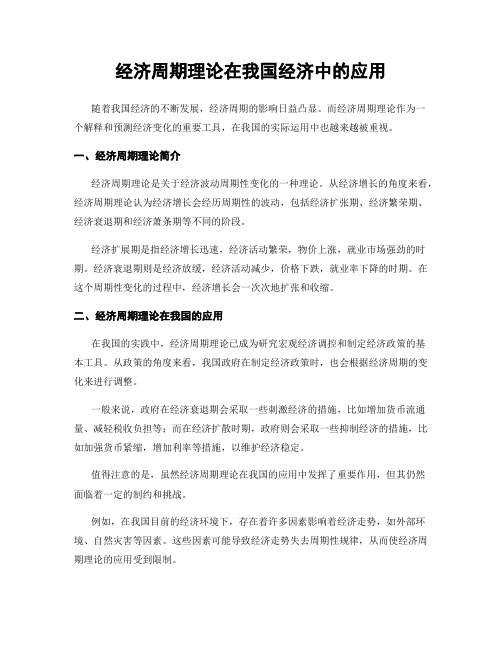 经济周期理论在我国经济中的应用

随着我国经济的不断发展，经济周期的影响日益凸显。而经济周期理论作为一个解释和预测经济变化的重要工具，在我国的实际运用中也越来越被重视。

一、经济周期理论简介

经济周期理论是关于经济波动周期性变化的一种理论。从经济增长的角度来看，经济周期理论认为经济增长会经历周期性的波动，包括经济扩张期、经济繁荣期、经济衰退期和经济萧条期等不同的阶段。

经济扩展期是指经济增长迅速，经济活动繁荣，物价上涨，就业市场强劲的时期。经济衰退期则是经济放缓，经济活动减少，价格下跌，就业率下降的时期。在这个周期性变化的过程中，经济增长会一次次地扩张和收缩。

二、经济周期理论在我国的应用

在我国的实践中，经济周期理论已成为研究宏观经济调控和制定经济政策的基本工具。从政策的角度来看，我国政府在制定经济政策时，也会根据经济周期的变化来进行调整。

一般来说，政府在经济衰退期会采取一些刺激经济的措施，比如增加货币流通量、减轻税收负担等；而在经济扩散时期，政府则会采取一些抑制经济的措施，比如加强货币紧缩，增加利率等措施，以维护经济稳定。

值得注意的是，虽然经济周期理论在我国的应用中发挥了重要作用，但其仍然面临着一定的制约和挑战。

例如，在我国目前的经济环境下，存在着许多因素影响着经济走势，如外部环境、自然灾害等因素。这些因素可能导致经济走势失去周期性规律，从而使经济周期理论的应用受到限制。